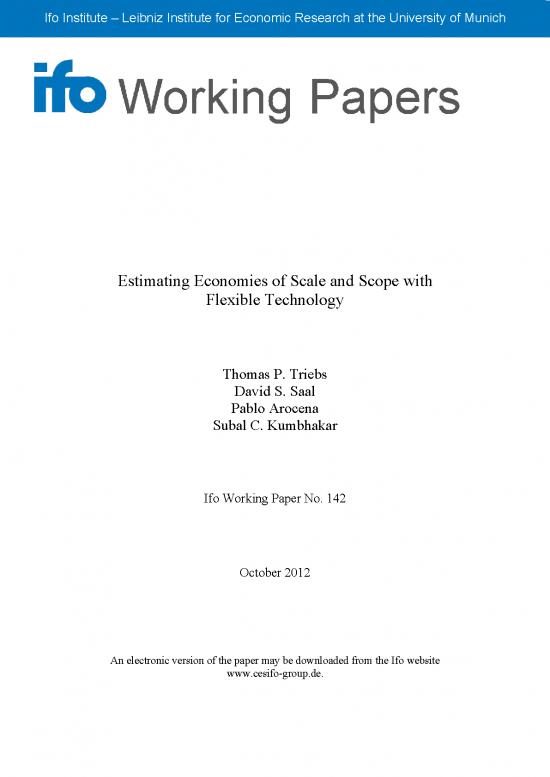 Ifo Institute – Leibniz Institute for Economic Research at the University of Munich

ifo Working Papers

Estimating Economies of Scale and Scope with Flexible Technology

Thomas P. Triebs
David S. Saal
Pablo Arocena
Subal C. Kumbhakar

Ifo Working Paper No. 142

October 2012

An electronic version of the paper may be downloaded from the Ifo website www.cesifo-group.de.